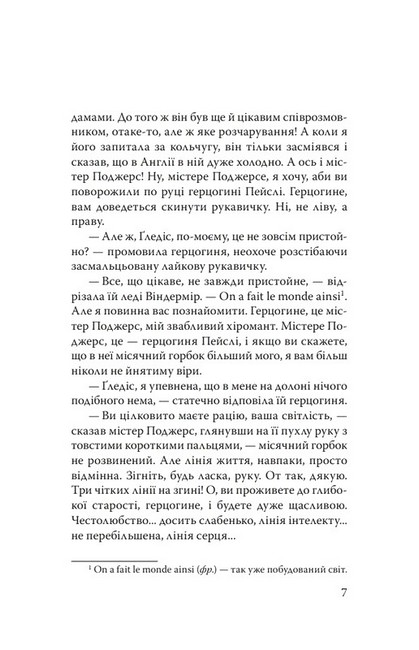 дамами. До того ж він був ще й цікавим співрозмовником, отаке-то, але ж яке розчарування! А коли я його запитала за кольчугу, він тільки засміявся і сказав, що в Англії в ній дуже холодно. А ось і містер Поджерс! Ну, містере Поджерсе, я хочу, аби ви поворожили по руці герцогині Пейслі. Герцогине, вам доведеться скинути рукавичку. Ні, не ліву, а праву.

— Але ж, Ґледіс, по-моєму, це не зовсім пристойно? — промовила герцогиня, неохоче розстібаючи засмальцьовану лайкову рукавичку.

— Все, що цікаве, не завжди пристойне, — відрізала їй леді Віндермір. — On a fait le monde ainsi$^1$. Але я повинна вас познайомити. Герцогине, це містер Поджерс, мій звабливий хіромант. Містере Поджерс, це — герцогиня Пейслі, і якщо ви скажете, що в неї місячний горбок більший мого, я вам більш ніколи не йнятиму віри.

— Ґледіс, я упевнена, що в мене на долоні нічого подібного нема, — статечно відповіла їй герцогиня.

— Ви цілковито маєте рацію, ваша світлість, — сказав містер Поджерс, глянувши на її пухлу руку з товстими короткими пальцями, — місячний горбок не розвинений. Але лінія життя, навпаки, просто відмінна. Зігніть, будь ласка, руку. От так, дякую. Три чітких лінії на згині! О, ви проживете до глибокої старості, герцогине, і будете дуже щасливою. Честолюбство... досить слабенько, лінія інтелекту... не перебільшена, лінія серця...

$^1$ On a fait le monde ainsi (фр.) — так уже побудований світ.

7